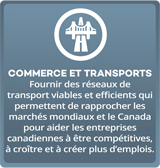 COMMERCE ET TRANSPORTS
Fournir des réseaux de transport viables et efficients qui permettent de rapprocher les marchés mondiaux et le Canada pour aider les entreprises canadiennes à être compétitives, à croître et à créer plus d'emplois.